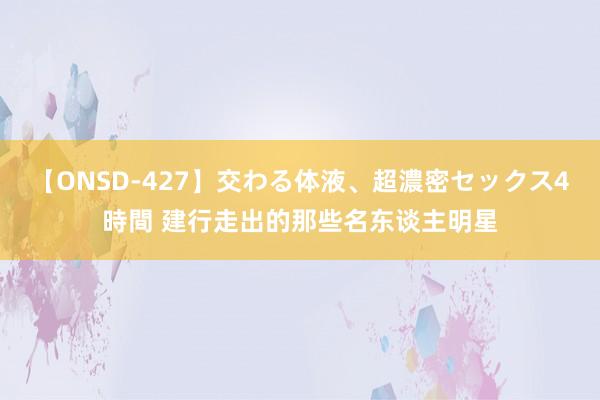 【ONSD-427】交わる体液、超濃密セックス4時間 建行走出的那些名东谈主明星